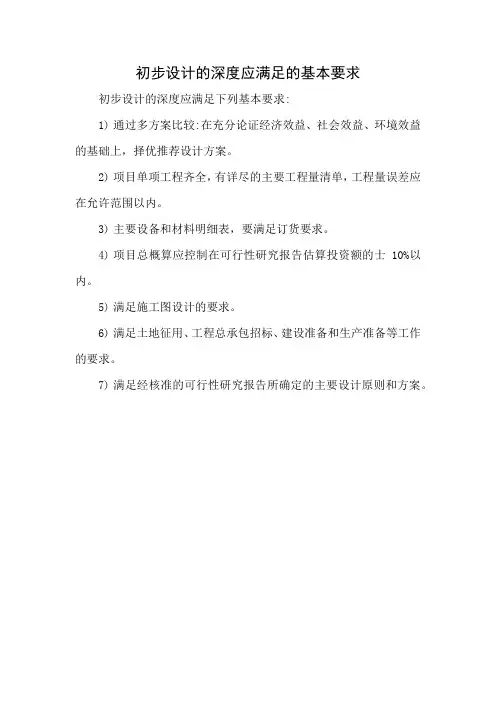 初步设计的深度应满足的基本要求

初步设计的深度应满足下列基本要求:

1) 通过多方案比较:在充分论证经济效益、社会效益、环境效益的基础上，择优推荐设计方案。

2) 项目单项工程齐全，有详尽的主要工程量清单，工程量误差应在允许范围以内。

3) 主要设备和材料明细表，要满足订货要求。

4) 项目总概算应控制在可行性研究报告估算投资额的士 10%以内。

5) 满足施工图设计的要求。

6) 满足土地征用、工程总承包招标、建设准备和生产准备等工作的要求。

7) 满足经核准的可行性研究报告所确定的主要设计原则和方案。